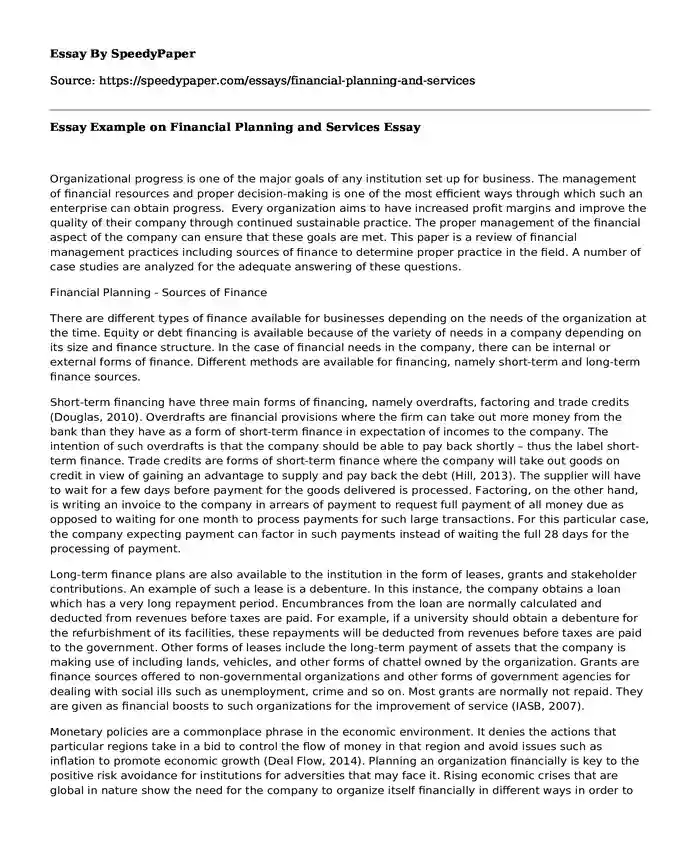 Essay By SpeedyPaper

Source: https://speedypaper.com/essays/financial-planning-and-services

Essay Example on Financial Planning and Services Essay

Organizational progress is one of the major goals of any institution set up for business. The management of financial resources and proper decision-making is one of the most efficient ways through which such an enterprise can obtain progress. Every organization aims to have increased profit margins and improve the quality of their company through continued sustainable practice. The proper management of the financial aspect of the company can ensure that these goals are met. This paper is a review of financial management practices including sources of finance to determine proper practice in the field. A number of case studies are analyzed for the adequate answering of these questions.

Financial Planning - Sources of Finance

There are different types of finance available for businesses depending on the needs of the organization at the time. Equity or debt financing is available because of the variety of needs in a company depending on its size and finance structure. In the case of financial needs in the company, there can be internal or external forms of finance. Different methods are available for financing, namely short-term and long-term finance sources.

Short-term financing have three main forms of financing, namely overdrafts, factoring and trade credits (Douglas, 2010). Overdrafts are financial provisions where the firm can take out more money from the bank than they have as a form of short-term finance in expectation of incomes to the company. The intention of such overdrafts is that the company should be able to pay back shortly – thus the label short-term finance. Trade credits are forms of short-term finance where the company will take out goods on credit in view of gaining an advantage to supply and pay back the debt (Hill, 2013). The supplier will have to wait for a few days before payment for the goods delivered is processed. Factoring, on the other hand, is writing an invoice to the company in arrears of payment to request full payment of all money due as opposed to waiting for one month to process payments for such large transactions. For this particular case, the company expecting payment can factor in such payments instead of waiting the full 28 days for the processing of payment.

Long-term finance plans are also available to the institution in the form of leases, grants and stakeholder contributions. An example of such a lease is a debenture. In this instance, the company obtains a loan which has a very long repayment period. Encumbrances from the loan are normally calculated and deducted from revenues before taxes are paid. For example, if a university should obtain a debenture for the refurbishment of its facilities, these repayments will be deducted from revenues before taxes are paid to the government. Other forms of leases include the long-term payment of assets that the company is making use of including lands, vehicles, and other forms of chattel owned by the organization. Grants are finance sources offered to non-governmental organizations and other forms of government agencies for dealing with social ills such as unemployment, crime and so on. Most grants are normally not repaid. They are given as financial boosts to such organizations for the improvement of service (IASB, 2007).

Monetary policies are a commonplace phrase in the economic environment. It denies the actions that particular regions take in a bid to control the flow of money in that region and avoid issues such as inflation to promote economic growth (Deal Flow, 2014). Planning an organization financially is key to the positive risk avoidance for institutions for adversities that may face it. Rising economic crises that are global in nature show the need for the company to organize itself financially in different ways in order to